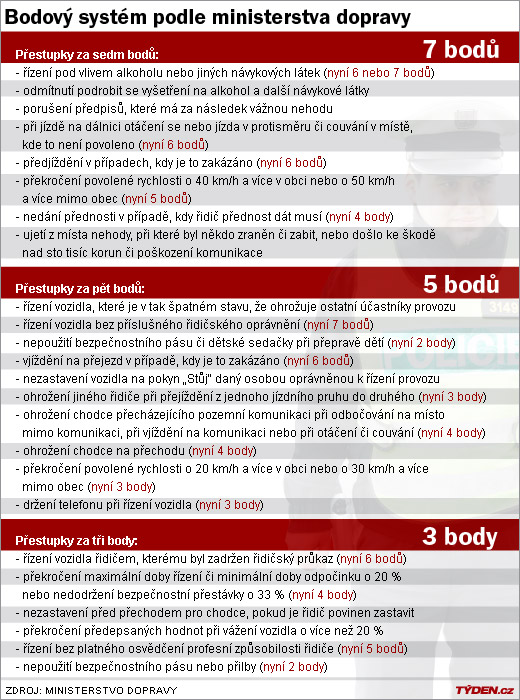 Bodový systém podle ministerstva dopravy

Přestupky za sedm bodů: 7 bodů

- řízení pod vlivem alkoholu nebo jiných návykových látek (nyní 6 nebo 7 bodů)
- odmítnutí podrobit se vyšetření na alkohol a další návykové látky
- porušení předpisů, které má za následek vážnou nehodu
- při jízdě na dálnici otáčení se nebo jízda v protisměru či couvání v místě, kde to není povoleno (nyní 6 bodů)
- předjíždění v případech, kdy je to zakázáno (nyní 6 bodů)
- překročení povolené rychlosti o 40 km/h a více v obci nebo o 50 km/h a více mimo obec (nyní 5 bodů)
- nedání přednosti v případě, kdy řidič přednost dát musí (nyní 4 body)
- ujetí z místa nehody, při které byl někdo zraněn či zabit, nebo došlo ke škodě nad sto tisíc korun či poškození komunikace

Přestupky za pět bodů: 5 bodů

- řízení vozidla, které je v tak špatném stavu, že ohrožuje ostatní účastníky provozu
- řízení vozidla bez příslušného řidičského oprávnění (nyní 7 bodů)
- nepoužití bezpečnostního pásu či dětské sedačky při přepravě dětí (nyní 2 body)
- vjíždění na přejezd v případě, kdy je to zakázáno (nyní 6 bodů)
- nezastavení vozidla na pokyn „Stůj" daný osobou oprávněnou k řízení provozu
- ohrožení jiného řidiče při přejíždění z jednoho jízdního pruhu do druhého (nyní 3 body)
- ohrožení chodce přecházejícího pozemní komunikaci při odbočování na místo mimo komunikaci, při vjíždění na komunikaci nebo při otáčení či couvání (nyní 4 body)
- ohrožení chodce na přechodu (nyní 4 body)
- překročení povolené rychlosti o 20 km/h a více v obci nebo o 30 km/h a více mimo obec (nyní 3 body)
- držení telefonu při řízení vozidla (nyní 3 body)

Přestupky za tři body: 3 body

- řízení vozidla řidičem, kterému byl zadržen řidičský průkaz (nyní 6 bodů)
- překročení maximální doby řízení či minimální doby odpočinku o 20 % nebo nedodržení bezpečnostní přestávky o 33 % (nyní 4 body)
- nezastavení před přechodem pro chodce, pokud je řidič povinen zastavit
- překročení předepsaných hodnot při vážení vozidla o více než 20 %
- řízení bez platného osvědčení profesní způsobilosti řidiče (nyní 5 bodů)
- nepoužití bezpečnostního pásu nebo přilby (nyní 2 body)

ZDROJ: MINISTERSTVO DOPRAVY TÝDEN.cz